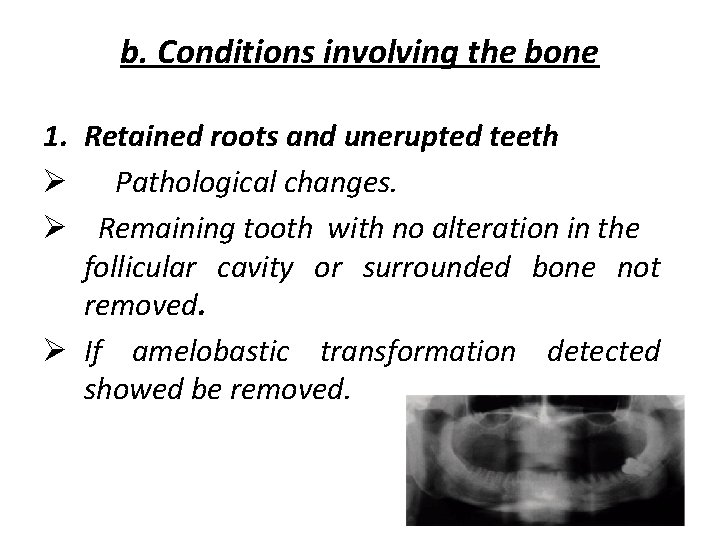 b. Conditions involving the bone

1. Retained roots and unerupted teeth

➢ Pathological changes.

➢ Remaining tooth with no alteration in the follicular cavity or surrounded bone not removed.

➢ If amelobastic transformation detected showed be removed.